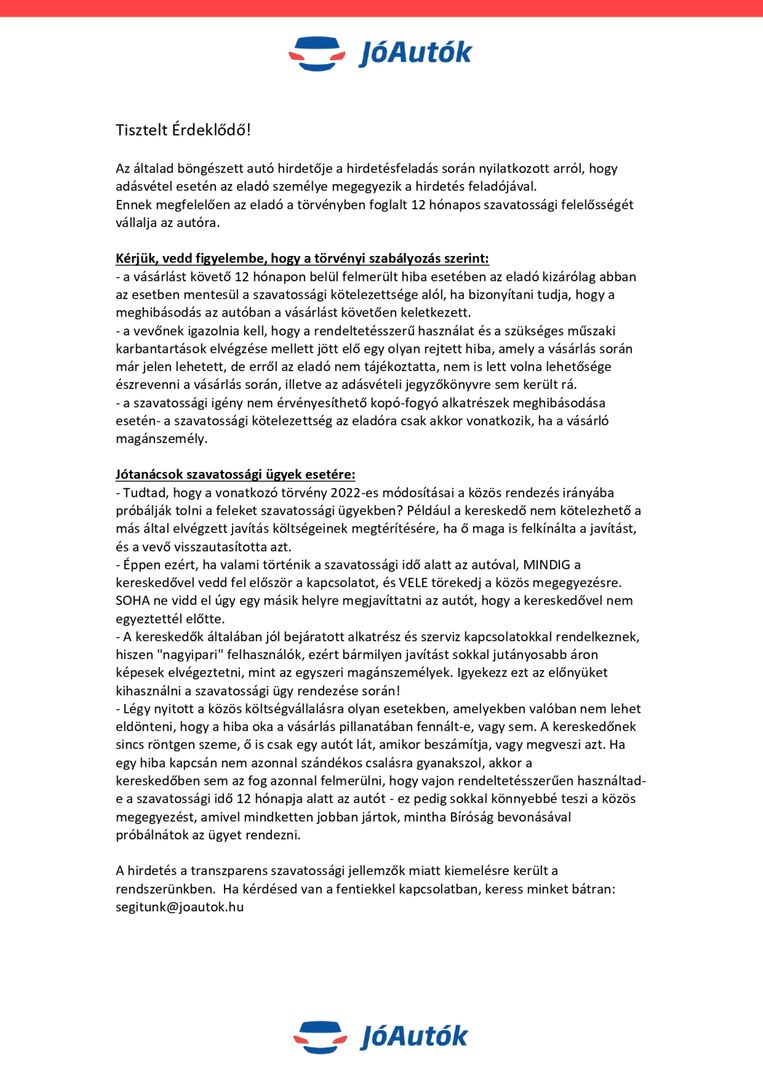 JóAutók

Tisztelt Érdeklődő!

Az általad böngészett autó hirdetője a hirdetésfeladás során nyilatkozott arról, hogy adásvétel esetén az eladó személye megegyezik a hirdetés feladójával.
Ennek megfelelően az eladó a törvényben foglalt 12 hónapos szavatossági felelősségét vállalja az autóra.

Kérjük, vedd figyelembe, hogy a törvényi szabályozás szerint:
- a vásárlást követő 12 hónapon belül felmerült hiba esetében az eladó kizárólag abban az esetben mentesül a szavatossági kötelezettsége alól, ha bizonyítani tudja, hogy a meghibásodás az autóban a vásárlást követően keletkezett.
- a vevőnek igazolnia kell, hogy a rendeltetésszerű használat és a szükséges műszaki karbantartások elvégzése mellett jött elő egy olyan rejtett hiba, amely a vásárlás során már jelen lehetett, de erről az eladó nem tájékoztatta, nem is lett volna lehetősége észrevenni a vásárlás során, illetve az adásvételi jegyzőkönyvre sem került rá.
- a szavatossági igény nem érvényesíthető kopó-fogyó alkatrészek meghibásodása esetén- a szavatossági kötelezettség az eladóra csak akkor vonatkozik, ha a vásárló magánszemély.

Jótanácsok szavatossági ügyek esetére:
- Tudtad, hogy a vonatkozó törvény 2022-es módosításai a közös rendezés irányába próbálják tolni a feleket szavatossági ügyekben? Például a kereskedő nem kötelezhető a más által elvégzett javítás költségeinek megtérítésére, ha ő maga is felkínálta a javítást, és a vevő visszautasította azt.
- Éppen ezért, ha valami történik a szavatossági idő alatt az autóval, MINDIG a kereskedővel vedd fel először a kapcsolatot, és VELE törekedj a közös megegyezésre. SOHA ne vidd el úgy egy másik helyre megjavíttatni az autót, hogy a kereskedővel nem egyeztettél előtte.
- A kereskedők általában jól bejáratott alkatrész és szerviz kapcsolatokkal rendelkeznek, hiszen "nagyipari" felhasználók, ezért bármilyen javítást sokkal jutányosabb áron képesek elvégeztetni, mint az egyszeri magánszemélyek. Igyekezz ezt az előnyüket kihasználni a szavatossági ügy rendezése során!
- Légy nyitott a közös költségvállalásra olyan esetekben, amelyekben valóban nem lehet eldönteni, hogy a hiba oka a vásárlás pillanatában fennált-e, vagy sem. A kereskedőnek sincs röntgen szeme, ő is csak egy autót lát, amikor beszámítja, vagy megveszi azt. Ha egy hiba kapcsán nem azonnal szándékos csalásra gyanakszol, akkor a kereskedőben sem az fog azonnal felmerülni, hogy vajon rendeltetésszerűen használtad-e a szavatossági idő 12 hónapja alatt az autót - ez pedig sokkal könnyebbé teszi a közös megegyezést, amivel mindketten jobban jártok, mintha Bíróság bevonásával próbálnátok az ügyet rendezni.

A hirdetés a transzparens szavatossági jellemzők miatt kiemelésre került a rendszerünkben. Ha kérdésed van a fentiekkel kapcsolatban, keress minket bátran: segitunk@joautok.hu

JóAutók